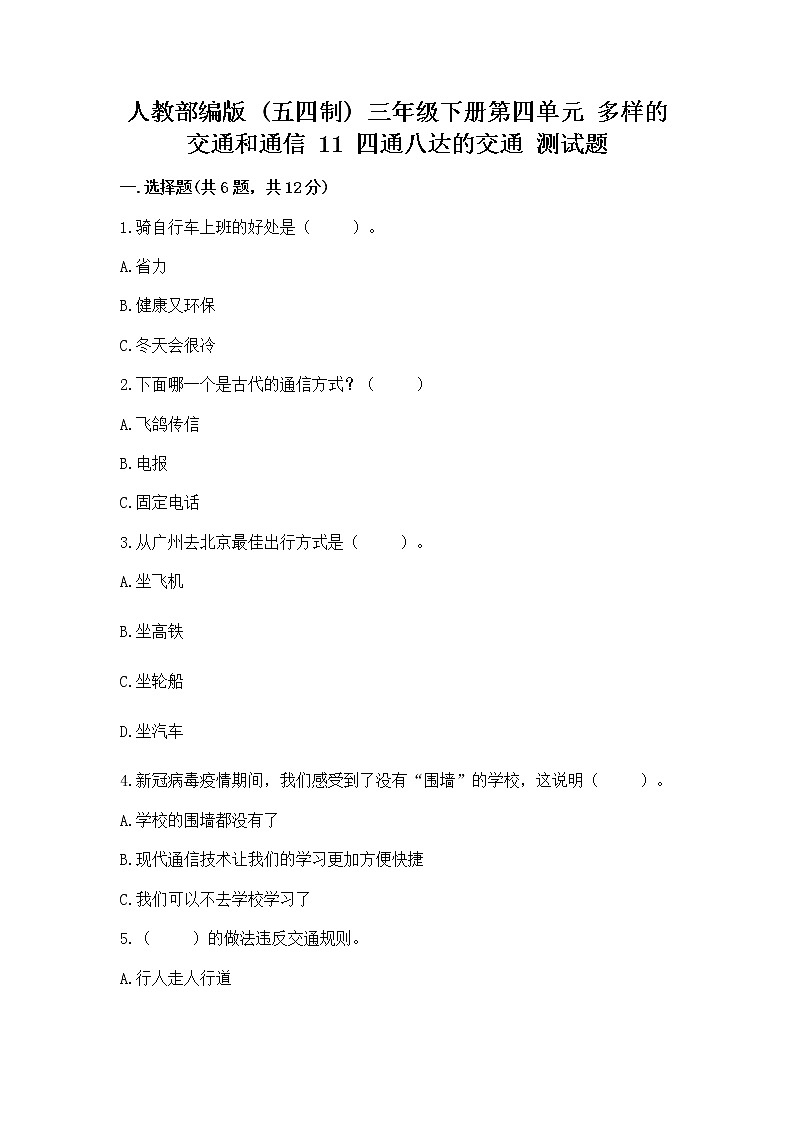 人教部编版（五四制）三年级下册第四单元 多样的交通和通信 11 四通八达的交通 测试题

一.选择题(共6题，共12分)

1.骑自行车上班的好处是（　　）。

A.省力

B.健康又环保

C.冬天会很冷

2.下面哪一个是古代的通信方式？（　　）

A.飞鸽传信

B.电报

C.固定电话

3.从广州去北京最佳出行方式是（　　）。

A.坐飞机

B.坐高铁

C.坐轮船

D.坐汽车

4.新冠病毒疫情期间，我们感受到了没有“围墙”的学校，这说明（　　）。

A.学校的围墙都没有了

B.现代通信技术让我们的学习更加方便快捷

C.我们可以不去学校学习了

5.（　　）的做法违反交通规则。

A.行人走人行道